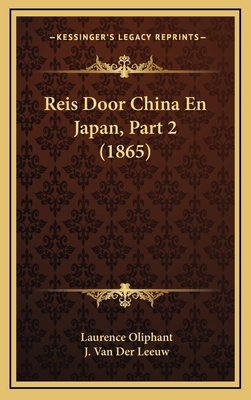 —KESSINGER'S LEGACY REPRINTS—

Reis Door China En Japan, Part 2 (1865)

Laurence Oliphant
J. Van Der Leeuw